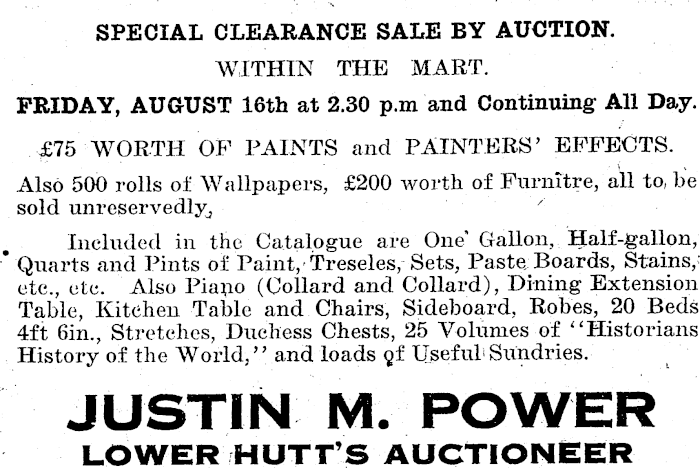 SPECIAL CLEARANCE SALE BY AUCTION.

WITHIN THE MART.

FRIDAY, AUGUST 16th at 2.30 p.m and Continuing All Day.

£75 WORTH OF PAINTS and PAINTERS' EFFECTS.

Also 500 rolls of Wallpapers, £200 worth of Furnitre, all to be sold unreservedly,

Included in the Catalogue are One Gallon, Half-gallon, Quarts and Pints of Paint, Treseles, Sets, Paste Boards, Stains, etc., etc. Also Piano (Collard and Collard), Dining Extension Table, Kitchen Table and Chairs, Sideboard, Robes, 20 Beds 4ft 6in., Stretches, Duchess Chests, 25 Volumes of "Historians History of the World," and loads of Useful Sundries.

JUSTIN M. POWER
LOWER HUTT'S AUCTIONEER